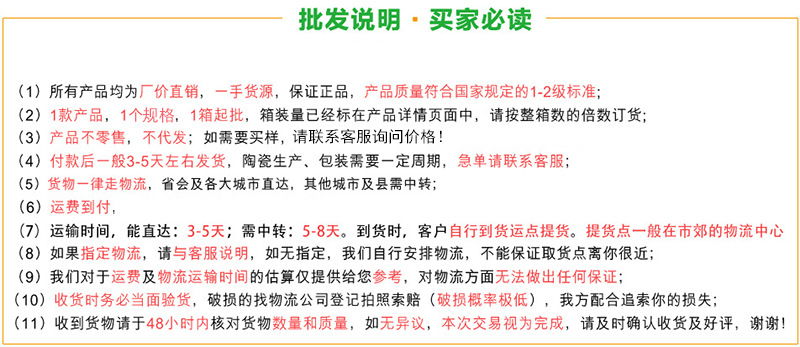 批发说明 · 买家必读

（1）所有产品均为厂价直销，一手货源，保证正品，产品质量符合国家规定的1-2级标准；

（2）1款产品，1个规格，1箱起批，箱装量已经标在产品详情页面中，请按整箱数的倍数订货；

（3）产品不零售，不代发；如需要买样，请联系客服询问价格！

（4）付款后一般3-5天左右发货，陶瓷生产、包装需要一定周期，急单请联系客服；

（5）货物一律走物流，省会及各大城市直达，其他城市及县需中转；

（6）运费到付，

（7）运输时间，能直达：3-5天；需中转：5-8天。到货时，客户自行到货运点提货。提货点一般在市郊的物流中心

（8）如果指定物流，请与客服说明，如无指定，我们自行安排物流，不能保证取货点离你很近；

（9）我们对于运费及物流运输时间的估算仅提供给您参考，对物流方面无法做出任何保证；

（10）收货时务必当面验货，破损的找物流公司登记拍照索赔（破损概率极低），我方配合追索你的损失；

（11）收到货物请于48小时内核对货物数量和质量，如无异议，本次交易视为完成，请及时确认收货及好评，谢谢！